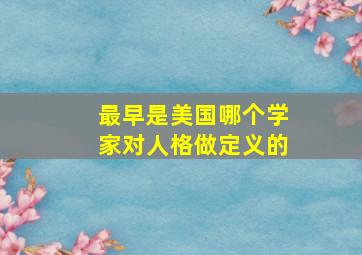 最早是美国哪个学家对人格做定义的